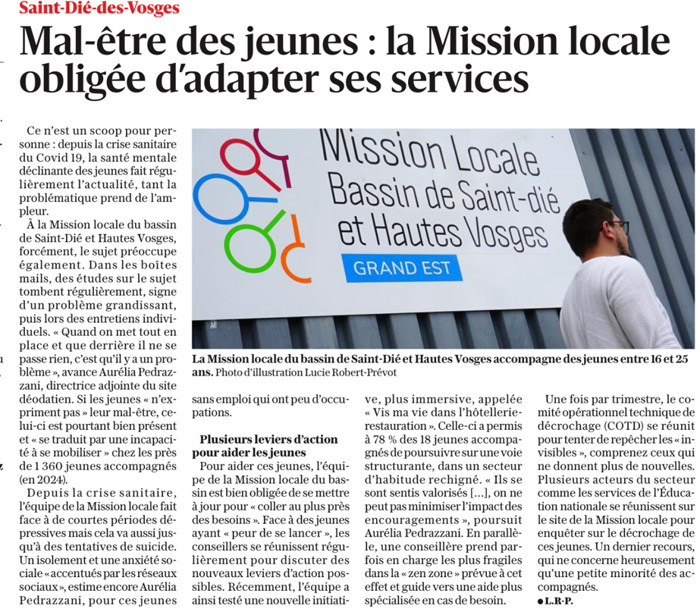 Saint-Dié-des-Vosges

Mal-être des jeunes : la Mission locale obligée d'adapter ses services

Ce n'est un scoop pour personne : depuis la crise sanitaire du Covid 19, la santé mentale déclinante des jeunes fait régulièrement l'actualité, tant la problématique prend de l'ampleur.

À la Mission locale du bassin de Saint-Dié et Hautes Vosges, forcément, le sujet préoccupe également. Dans les boîtes mails, des études sur le sujet tombent régulièrement, signe d'un problème grandissant, puis lors des entretiens individuels. « Quand on met tout en place et que derrière il ne se passe rien, c'est qu'il y a un problème », avance Aurélia Pedrazzani, directrice adjointe du site déodatien. Si les jeunes « n'expriment pas » leur mal-être, celui-ci est pourtant bien présent et « se traduit par une incapacité à se mobiliser » chez les près de 1 360 jeunes accompagnés (en 2024).

Depuis la crise sanitaire, l'équipe de la Mission locale fait face à de courtes périodes dépressives mais cela va aussi jusqu'à des tentatives de suicide. Un isolement et une anxiété sociale « accentués par les réseaux sociaux », estime encore Aurélia Pedrazzani, pour ces jeunes

Mission Locale
Bassin de Saint-dié
et Hautes Vosges
GRAND EST

La Mission locale du bassin de Saint-Dié et Hautes Vosges accompagne des jeunes entre 16 et 25 ans. Photo d'illustration Lucie Robert-Prévot

sans emploi qui ont peu d'occupations.

Plusieurs leviers d'action pour aider les jeunes

Pour aider ces jeunes, l'équipe de la Mission locale du bassin est bien obligée de se mettre à jour pour « coller au plus près des besoins ». Face à des jeunes ayant « peur de se lancer », les conseillers se réunissent régulièrement pour discuter des nouveaux leviers d'action possibles. Récemment, l'équipe a ainsi testé une nouvelle initiative, plus immersive, appelée « Vis ma vie dans l'hôtellerie-restauration ». Celle-ci a permis à 78 % des 18 jeunes accompagnés de poursuivre sur une voie structurante, dans un secteur d'habitude rechigné. « Ils se sont sentis valorisés [...], on ne peut pas minimiser l'impact des encouragements », poursuit Aurélia Pedrazzani. En parallèle, une conseillère prend parfois en charge les plus fragiles dans la « zen zone » prévue à cet effet et guide vers une aide plus spécialisée en cas de besoin.

Une fois par trimestre, le comité opérationnel technique de décrochage (COTD) se réunit pour tenter de repêcher les « invisibles », comprenez ceux qui ne donnent plus de nouvelles. Plusieurs acteurs du secteur comme les services de l'Éducation nationale se réunissent sur le site de la Mission locale pour enquêter sur le décrochage de ces jeunes. Un dernier recours, qui ne concerne heureusement qu'une petite minorité des accompagnés.

● L.R-P.